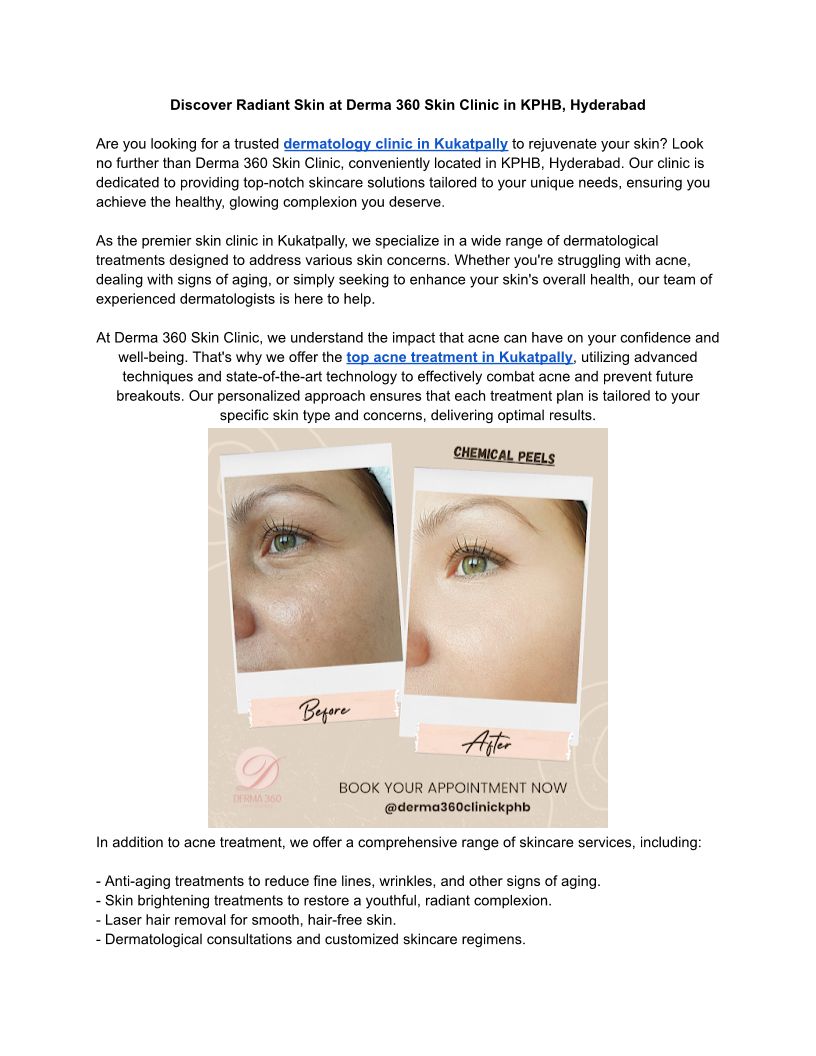 Discover Radiant Skin at Derma 360 Skin Clinic in KPHB, Hyderabad

Are you looking for a trusted dermatology clinic in Kukatpally to rejuvenate your skin? Look no further than Derma 360 Skin Clinic, conveniently located in KPHB, Hyderabad. Our clinic is dedicated to providing top-notch skincare solutions tailored to your unique needs, ensuring you achieve the healthy, glowing complexion you deserve.

As the premier skin clinic in Kukatpally, we specialize in a wide range of dermatological treatments designed to address various skin concerns. Whether you're struggling with acne, dealing with signs of aging, or simply seeking to enhance your skin's overall health, our team of experienced dermatologists is here to help.

At Derma 360 Skin Clinic, we understand the impact that acne can have on your confidence and well-being. That's why we offer the top acne treatment in Kukatpally, utilizing advanced techniques and state-of-the-art technology to effectively combat acne and prevent future breakouts. Our personalized approach ensures that each treatment plan is tailored to your specific skin type and concerns, delivering optimal results.

CHEMICAL PEELS

Before

After

DERMA 360

BOOK YOUR APPOINTMENT NOW
@derma360clinickphb

In addition to acne treatment, we offer a comprehensive range of skincare services, including:

- Anti-aging treatments to reduce fine lines, wrinkles, and other signs of aging.
- Skin brightening treatments to restore a youthful, radiant complexion.
- Laser hair removal for smooth, hair-free skin.
- Dermatological consultations and customized skincare regimens.